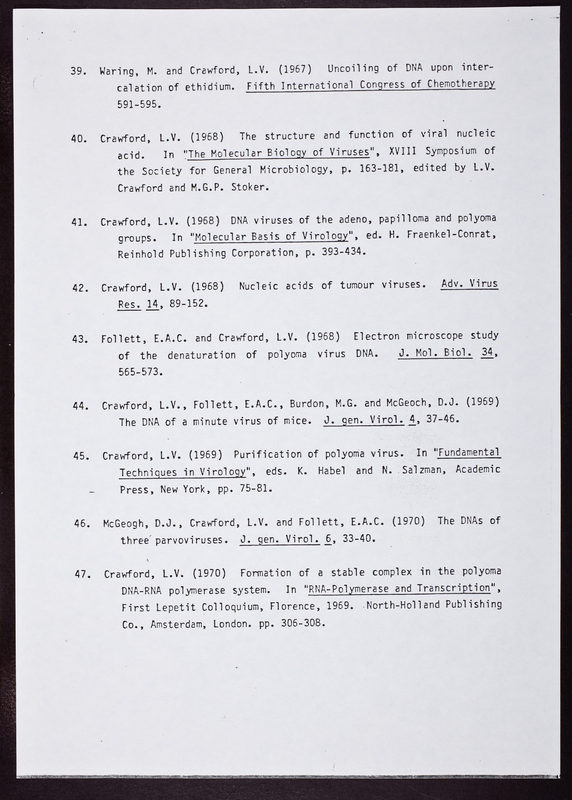 39. Waring, M. and Crawford, L.V. (1967) Uncoiling of DNA upon intercalation of ethidium. Fifth International Congress of Chemotherapy 591-595.

40. Crawford, L.V. (1968) The structure and function of viral nucleic acid. In "The Molecular Biology of Viruses", XVIII Symposium of the Society for General Microbiology, p. 163-181, edited by L.V. Crawford and M.G.P. Stoker.

41. Crawford, L.V. (1968) DNA viruses of the adeno, papilloma and polyoma groups. In "Molecular Basis of Virology", ed. H. Fraenkel-Conrat, Reinhold Publishing Corporation, p. 393-434.

42. Crawford, L.V. (1968) Nucleic acids of tumour viruses. Adv. Virus Res. 14, 89-152.

43. Follett, E.A.C. and Crawford, L.V. (1968) Electron microscope study of the denaturation of polyoma virus DNA. J. Mol. Biol. 34, 565-573.

44. Crawford, L.V., Follett, E.A.C., Burdon, M.G. and McGeoch, D.J. (1969) The DNA of a minute virus of mice. J. gen. Virol. 4, 37-46.

45. Crawford, L.V. (1969) Purification of polyoma virus. In "Fundamental Techniques in Virology", eds. K. Habel and N. Salzman, Academic Press, New York, pp. 75-81.

46. McGeogh, D.J., Crawford, L.V. and Follett, E.A.C. (1970) The DNAs of three parvoviruses. J. gen. Virol. 6, 33-40.

47. Crawford, L.V. (1970) Formation of a stable complex in the polyoma DNA-RNA polymerase system. In "RNA-Polymerase and Transcription", First Lepetit Colloquium, Florence, 1969. North-Holland Publishing Co., Amsterdam, London. pp. 306-308.